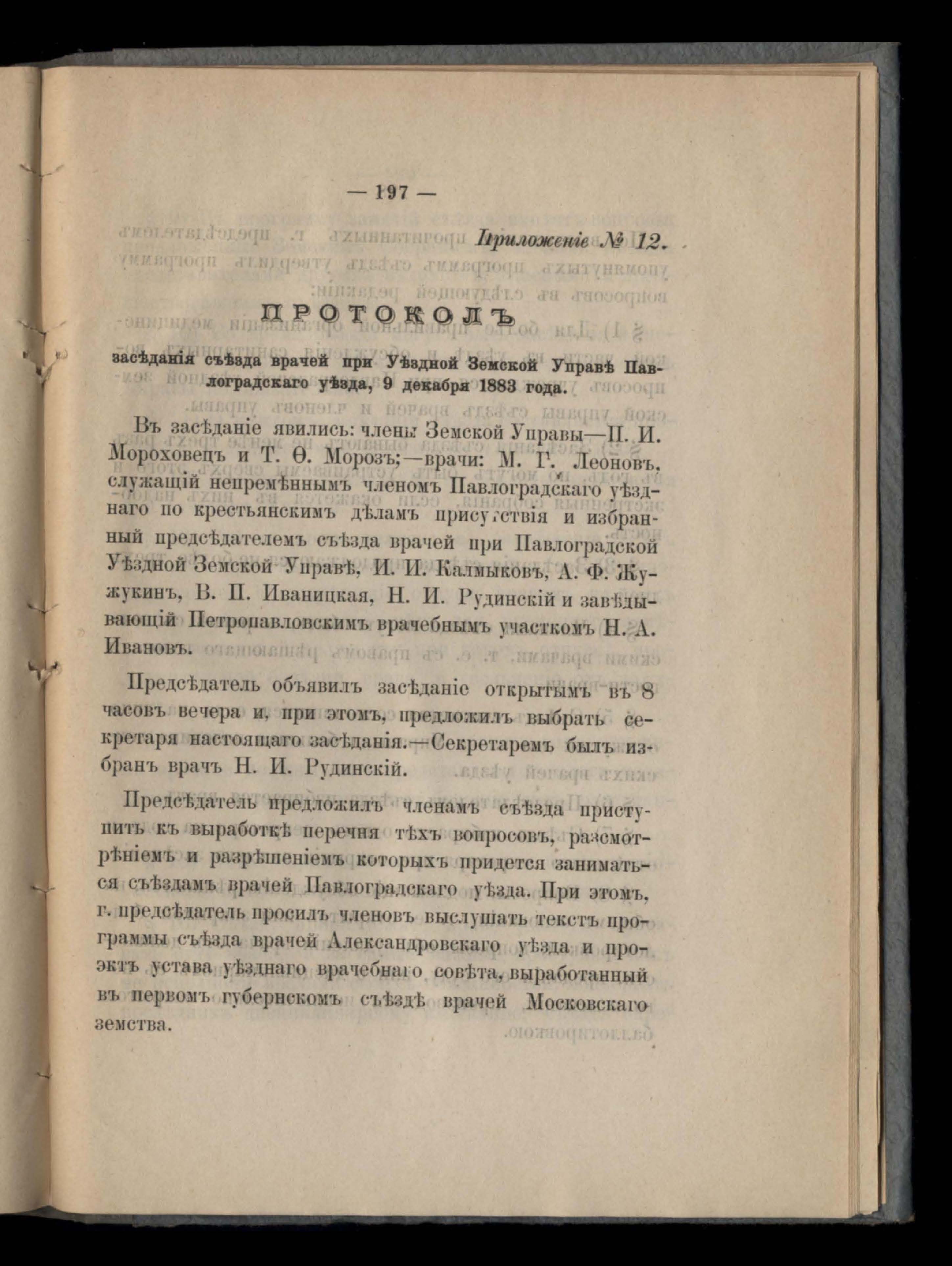 — 197 —

Приложеніе № 12.

ПРОТОКОЛЪ

засѣданія съѣзда врачей при Уѣздной Земской Управѣ Павлоградскаго уѣзда, 9 декабря 1883 года.

Въ засѣданіе явились: члены Земской Управы—П. И. Мороховецъ и Т. Ѳ. Морозъ;—врачи: М. Г. Леоновъ, служащій непремѣннымъ членомъ Павлоградскаго уѣзднаго по крестьянскимъ дѣламъ присутствія и избранный предсѣдателемъ съѣзда врачей при Павлоградской Уѣздной Земской Управѣ, И. И. Калмыковъ, А. Ф. Жужукинъ, В. П. Иваницкая, Н. И. Рудинскій и завѣдывающій Петропавловскимъ врачебнымъ участкомъ Н. А. Ивановъ.

Предсѣдатель объявилъ засѣданіе открытымъ въ 8 часовъ вечера и, при этомъ, предложилъ выбрать секретаря настоящаго засѣданія.—Секретаремъ былъ избранъ врачъ Н. И. Рудинскій.

Предсѣдатель предложилъ членамъ съѣзда приступить къ выработкѣ перечня тѣхъ вопросовъ, разсмотрѣніемъ и разрѣшеніемъ которыхъ придется заниматься съѣздамъ врачей Павлоградскаго уѣзда. При этомъ, г. предсѣдатель просилъ членовъ выслушать текстъ программы съѣзда врачей Александровскаго уѣзда и проэктъ устава уѣзднаго врачебнаго совѣта, выработанный въ первомъ губернскомъ съѣздѣ врачей Московскаго земства.